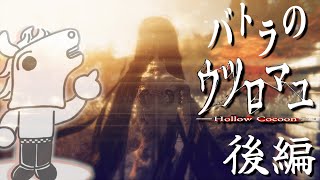 バトラの
ウツロマユ
Hollow Cocoon
後編